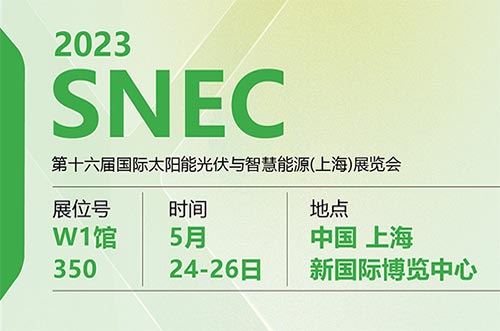 2023
SNEC
第十六届国际太阳能光伏与智慧能源(上海)展览会

展位号
W1馆
350

时间
5月
24-26日

地点
中国 上海
新国际博览中心